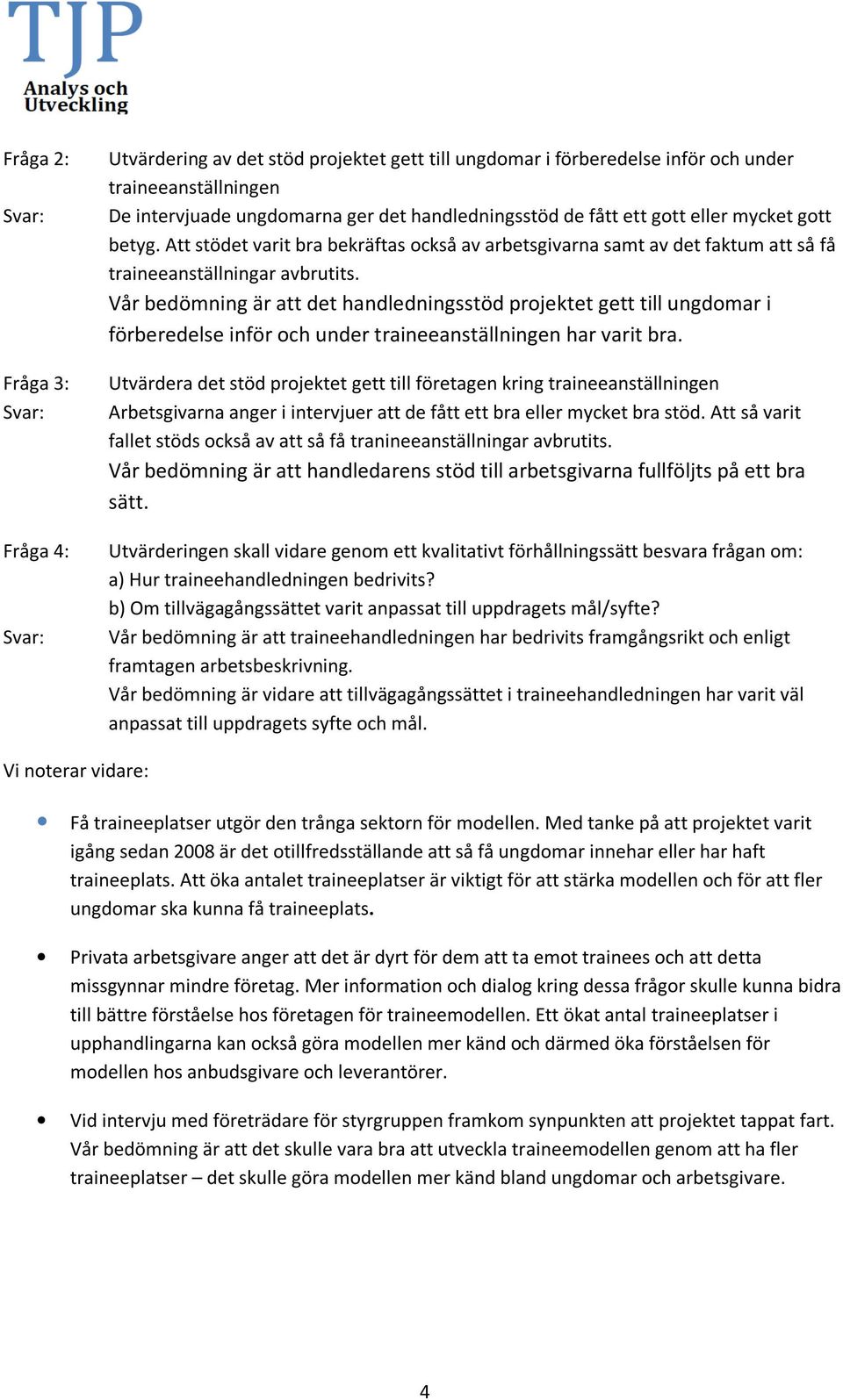 TJP
Analys och
Utveckling

Fråga 2: Utvärdering av det stöd projektet gett till ungdomar i förberedelse inför och under traineeanställningen

Svar: De intervjuade ungdomarna ger det handledningsstöd de fått ett gott eller mycket gott betyg. Att stödet varit bra bekräftas också av arbetsgivarna samt av det faktum att så få traineeanställningar avbrutits.

Vår bedömning är att det handledningsstöd projektet gett till ungdomar i förberedelse inför och under traineeanställningen har varit bra.

Fråga 3: Utvärdera det stöd projektet gett till företagen kring traineeanställningen

Svar: Arbetsgivarna anger i intervjuer att de fått ett bra eller mycket bra stöd. Att så varit fallet stöds också av att så få tranineeanställningar avbrutits.

Vår bedömning är att handledarens stöd till arbetsgivarna fullföljts på ett bra sätt.

Fråga 4: Utvärderingen skall vidare genom ett kvalitativt förhållningssätt besvara frågan om:
a) Hur traineehandledningen bedrivits?
b) Om tillvägagångssättet varit anpassat till uppdragets mål/syfte?

Svar: Vår bedömning är att traineehandledningen har bedrivits framgångsrikt och enligt framtagen arbetsbeskrivning.
Vår bedömning är vidare att tillvägagångssättet i traineehandledningen har varit väl anpassat till uppdragets syfte och mål.

Vi noterar vidare:

• Få traineeplatser utgör den trånga sektorn för modellen. Med tanke på att projektet varit igång sedan 2008 är det otillfredsställande att så få ungdomar innehar eller har haft traineeplats. Att öka antalet traineeplatser är viktigt för att stärka modellen och för att fler ungdomar ska kunna få traineeplats.

• Privata arbetsgivare anger att det är dyrt för dem att ta emot trainees och att detta missgynnar mindre företag. Mer information och dialog kring dessa frågor skulle kunna bidra till bättre förståelse hos företagen för traineemodellen. Ett ökat antal traineeplatser i upphandlingarna kan också göra modellen mer känd och därmed öka förståelsen för modellen hos anbudsgivare och leverantörer.

• Vid intervju med företrädare för styrgruppen framkom synpunkten att projektet tappat fart. Vår bedömning är att det skulle vara bra att utveckla traineemodellen genom att ha fler traineeplatser – det skulle göra modellen mer känd bland ungdomar och arbetsgivare.

4